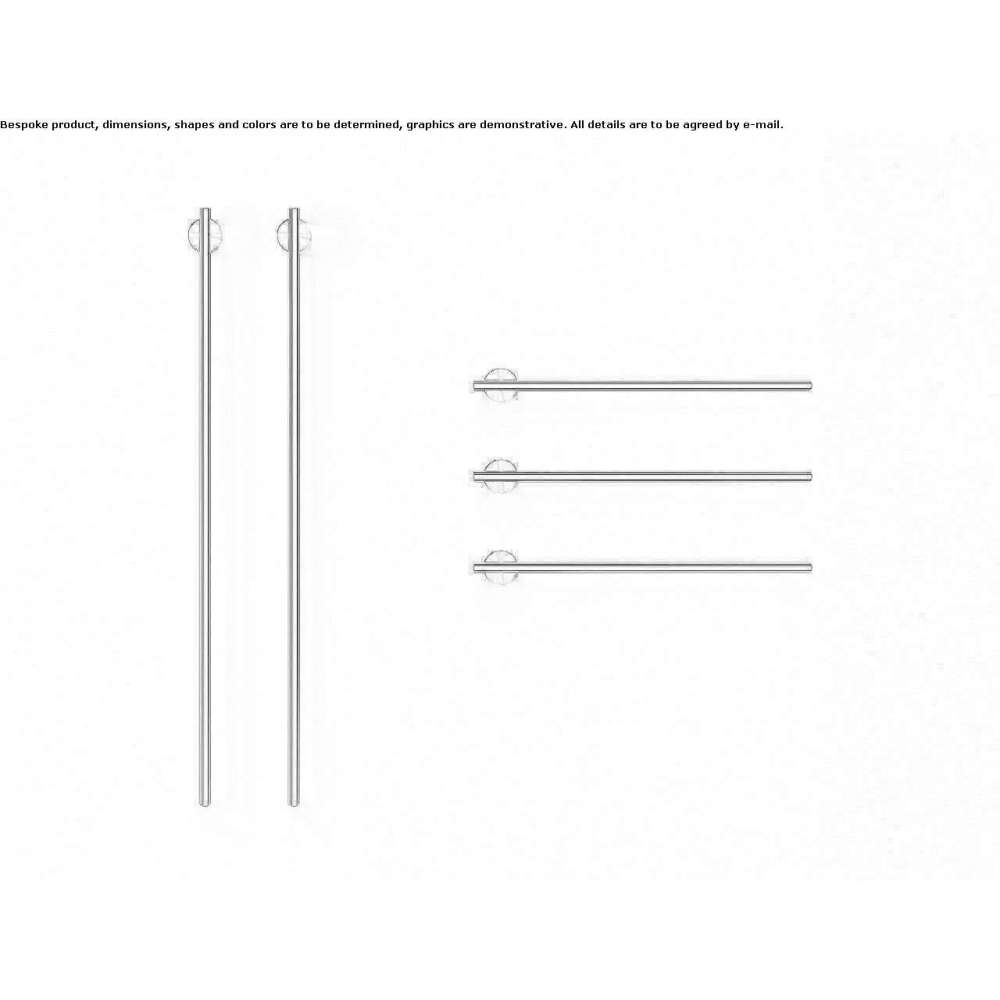 Bespoke product, dimensions, shapes and colors are to be determined, graphics are demonstrative. All details are to be agreed by e-mail.